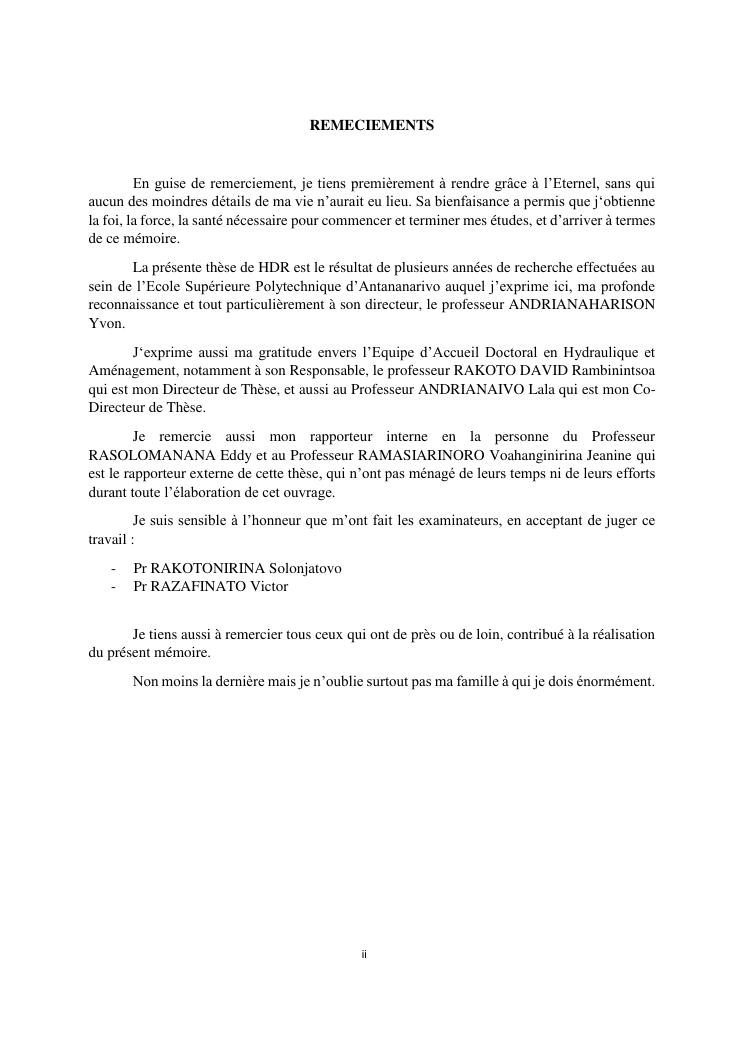 REMECIEMENTS

En guise de remerciement, je tiens premièrement à rendre grâce à l'Eternel, sans qui aucun des moindres détails de ma vie n'aurait eu lieu. Sa bienfaisance a permis que j'obtienne la foi, la force, la santé nécessaire pour commencer et terminer mes études, et d'arriver à termes de ce mémoire.

La présente thèse de HDR est le résultat de plusieurs années de recherche effectuées au sein de l'Ecole Supérieure Polytechnique d'Antananarivo auquel j'exprime ici, ma profonde reconnaissance et tout particulièrement à son directeur, le professeur ANDRIANAHARISON Yvon.

J'exprime aussi ma gratitude envers l'Equipe d'Accueil Doctoral en Hydraulique et Aménagement, notamment à son Responsable, le professeur RAKOTO DAVID Rambinintsoa qui est mon Directeur de Thèse, et aussi au Professeur ANDRIANAIVO Lala qui est mon Co-Directeur de Thèse.

Je remercie aussi mon rapporteur interne en la personne du Professeur RASOLOMANANA Eddy et au Professeur RAMASIARINORO Voahanginirina Jeanine qui est le rapporteur externe de cette thèse, qui n'ont pas ménagé de leurs temps ni de leurs efforts durant toute l'élaboration de cet ouvrage.

Je suis sensible à l'honneur que m'ont fait les examinateurs, en acceptant de juger ce travail :

- Pr RAKOTONIRINA Solonjatovo
- Pr RAZAFINATO Victor

Je tiens aussi à remercier tous ceux qui ont de près ou de loin, contribué à la réalisation du présent mémoire.

Non moins la dernière mais je n'oublie surtout pas ma famille à qui je dois énormément.

ii